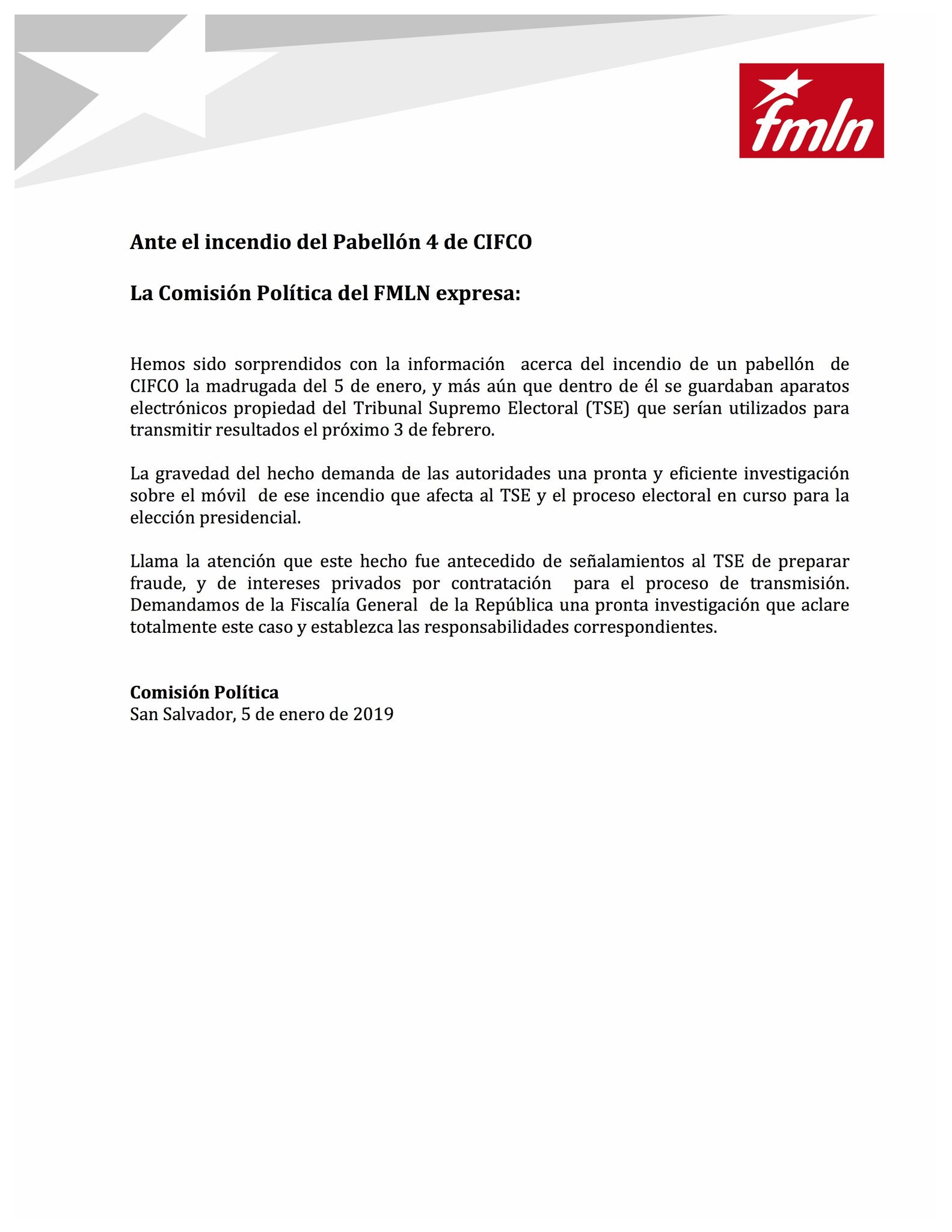 fmln

Ante el incendio del Pabellón 4 de CIFCO

La Comisión Política del FMLN expresa:

Hemos sido sorprendidos con la información acerca del incendio de un pabellón de CIFCO la madrugada del 5 de enero, y más aún que dentro de él se guardaban aparatos electrónicos propiedad del Tribunal Supremo Electoral (TSE) que serían utilizados para transmitir resultados el próximo 3 de febrero.

La gravedad del hecho demanda de las autoridades una pronta y eficiente investigación sobre el móvil de ese incendio que afecta al TSE y el proceso electoral en curso para la elección presidencial.

Llama la atención que este hecho fue antecedido de señalamientos al TSE de preparar fraude, y de intereses privados por contratación para el proceso de transmisión. Demandamos de la Fiscalía General de la República una pronta investigación que aclare totalmente este caso y establezca las responsabilidades correspondientes.

Comisión Política
San Salvador, 5 de enero de 2019